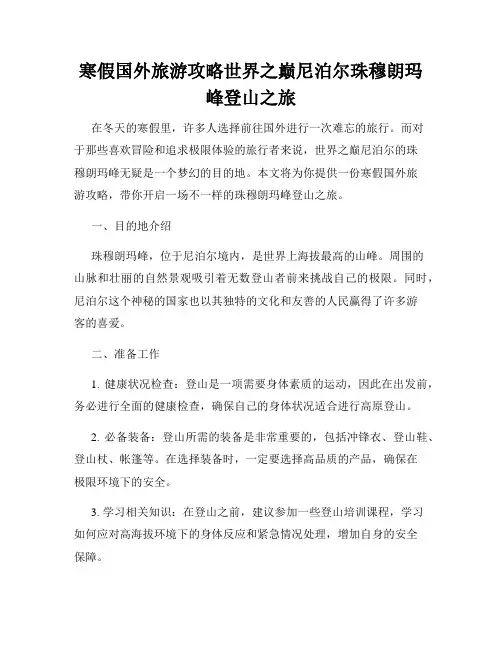 寒假国外旅游攻略世界之巅尼泊尔珠穆朗玛峰登山之旅

在冬天的寒假里，许多人选择前往国外进行一次难忘的旅行。而对于那些喜欢冒险和追求极限体验的旅行者来说，世界之巅尼泊尔的珠穆朗玛峰无疑是一个梦幻的目的地。本文将为你提供一份寒假国外旅游攻略，带你开启一场不一样的珠穆朗玛峰登山之旅。

一、目的地介绍

珠穆朗玛峰，位于尼泊尔境内，是世界上海拔最高的山峰。周围的山脉和壮丽的自然景观吸引着无数登山者前来挑战自己的极限。同时，尼泊尔这个神秘的国家也以其独特的文化和友善的人民赢得了许多游客的喜爱。

二、准备工作

1. 健康状况检查：登山是一项需要身体素质的运动，因此在出发前，务必进行全面的健康检查，确保自己的身体状况适合进行高原登山。

2. 必备装备：登山所需的装备是非常重要的，包括冲锋衣、登山鞋、登山杖、帐篷等。在选择装备时，一定要选择高品质的产品，确保在极限环境下的安全。

3. 学习相关知识：在登山之前，建议参加一些登山培训课程，学习如何应对高海拔环境下的身体反应和紧急情况处理，增加自身的安全保障。